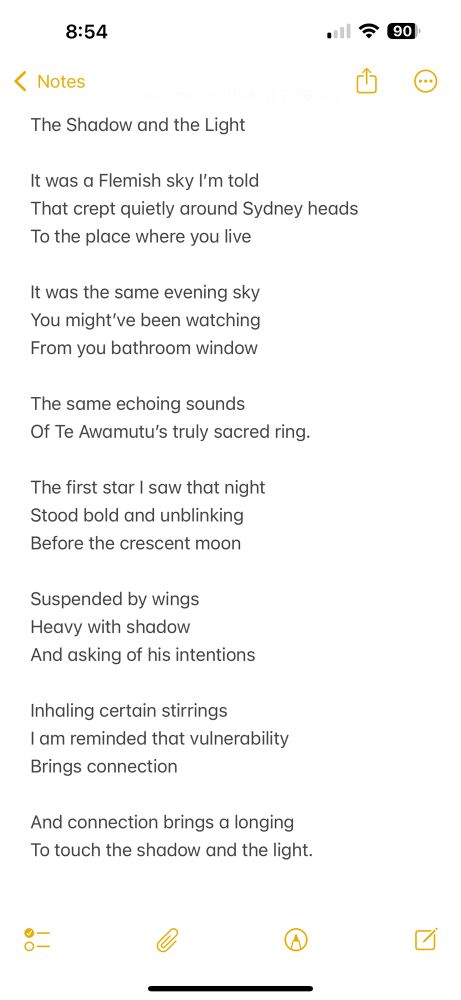 8:54
90

Notes

The Shadow and the Light

It was a Flemish sky I'm told
That crept quietly around Sydney heads
To the place where you live

It was the same evening sky
You might've been watching
From you bathroom window

The same echoing sounds
Of Te Awamutu's truly sacred ring.

The first star I saw that night
Stood bold and unblinking
Before the crescent moon

Suspended by wings
Heavy with shadow
And asking of his intentions

Inhaling certain stirrings
I am reminded that vulnerability
Brings connection

And connection brings a longing
To touch the shadow and the light.